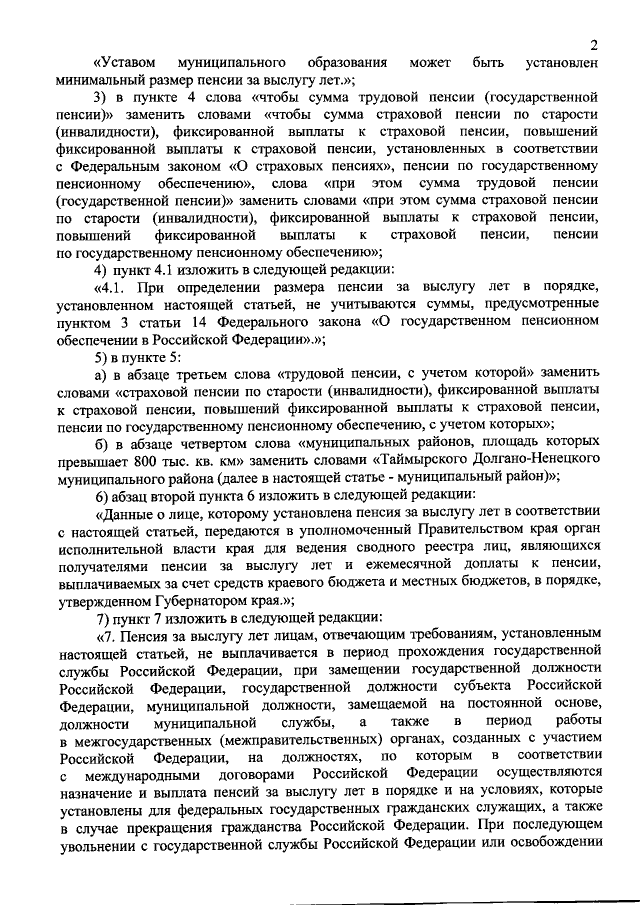 2

«Уставом муниципального образования может быть установлен минимальный размер пенсии за выслугу лет.»;

3) в пункте 4 слова «чтобы сумма трудовой пенсии (государственной пенсии)» заменить словами «чтобы сумма страховой пенсии по старости (инвалидности), фиксированной выплаты к страховой пенсии, повышений фиксированной выплаты к страховой пенсии, установленных в соответствии с Федеральным законом «О страховых пенсиях», пенсии по государственному пенсионному обеспечению», слова «при этом сумма трудовой пенсии (государственной пенсии)» заменить словами «при этом сумма страховой пенсии по старости (инвалидности), фиксированной выплаты к страховой пенсии, повышений фиксированной выплаты к страховой пенсии, пенсии по государственному пенсионному обеспечению»;

4) пункт 4.1 изложить в следующей редакции:

«4.1. При определении размера пенсии за выслугу лет в порядке, установленном настоящей статьей, не учитываются суммы, предусмотренные пунктом 3 статьи 14 Федерального закона «О государственном пенсионном обеспечении в Российской Федерации».»;

5) в пункте 5:

а) в абзаце третьем слова «трудовой пенсии, с учетом которой» заменить словами «страховой пенсии по старости (инвалидности), фиксированной выплаты к страховой пенсии, повышений фиксированной выплаты к страховой пенсии, пенсии по государственному пенсионному обеспечению, с учетом которых»;

б) в абзаце четвертом слова «муниципальных районов, площадь которых превышает 800 тыс. кв. км» заменить словами «Таймырского Долгано-Ненецкого муниципального района (далее в настоящей статье - муниципальный район)»;

6) абзац второй пункта 6 изложить в следующей редакции:

«Данные о лице, которому установлена пенсия за выслугу лет в соответствии с настоящей статьей, передаются в уполномоченный Правительством края орган исполнительной власти края для ведения сводного реестра лиц, являющихся получателями пенсии за выслугу лет и ежемесячной доплаты к пенсии, выплачиваемых за счет средств краевого бюджета и местных бюджетов, в порядке, утвержденном Губернатором края.»;

7) пункт 7 изложить в следующей редакции:

«7. Пенсия за выслугу лет лицам, отвечающим требованиям, установленным настоящей статьей, не выплачивается в период прохождения государственной службы Российской Федерации, при замещении государственной должности Российской Федерации, государственной должности субъекта Российской Федерации, муниципальной должности, замещаемой на постоянной основе, должности муниципальной службы, а также в период работы в межгосударственных (межправительственных) органах, созданных с участием Российской Федерации, на должностях, по которым в соответствии с международными договорами Российской Федерации осуществляются назначение и выплата пенсий за выслугу лет в порядке и на условиях, которые установлены для федеральных государственных гражданских служащих, а также в случае прекращения гражданства Российской Федерации. При последующем увольнении с государственной службы Российской Федерации или освобождении